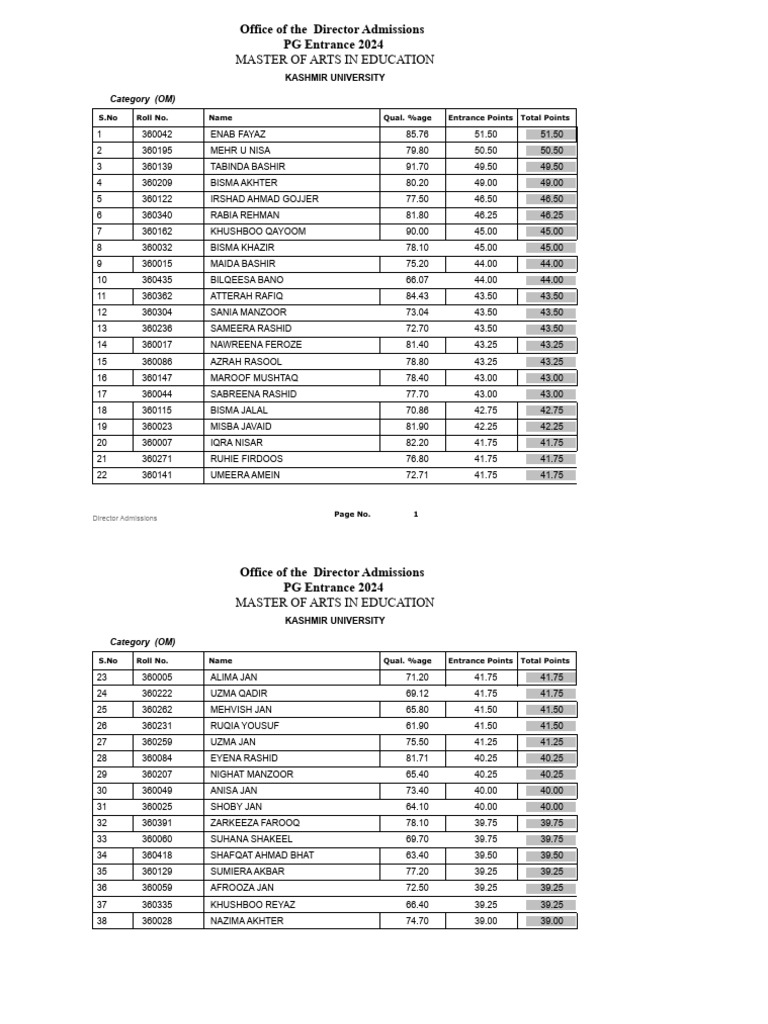 Office of the Director Admissions
PG Entrance 2024
MASTER OF ARTS IN EDUCATION
KASHMIR UNIVERSITY

Category (OM)

| S.No | Roll No. | Name | Qual. %age | Entrance Points | Total Points |
|---|---|---|---|---|---|
| 1 | 360042 | ENAB FAYAZ | 85.76 | 51.50 | 51.50 |
| 2 | 360195 | MEHR U NISA | 79.80 | 50.50 | 50.50 |
| 3 | 360139 | TABINDA BASHIR | 91.70 | 49.50 | 49.50 |
| 4 | 360209 | BISMA AKHTER | 80.20 | 49.00 | 49.00 |
| 5 | 360122 | IRSHAD AHMAD GOJJER | 77.50 | 46.50 | 46.50 |
| 6 | 360340 | RABIA REHMAN | 81.80 | 46.25 | 46.25 |
| 7 | 360162 | KHUSHBOO QAYOOM | 90.00 | 45.00 | 45.00 |
| 8 | 360032 | BISMA KHAZIR | 78.10 | 45.00 | 45.00 |
| 9 | 360015 | MAIDA BASHIR | 75.20 | 44.00 | 44.00 |
| 10 | 360435 | BILQEESA BANO | 66.07 | 44.00 | 44.00 |
| 11 | 360362 | ATTERAH RAFIQ | 84.43 | 43.50 | 43.50 |
| 12 | 360304 | SANIA MANZOOR | 73.04 | 43.50 | 43.50 |
| 13 | 360236 | SAMEERA RASHID | 72.70 | 43.50 | 43.50 |
| 14 | 360017 | NAWREENA FEROZE | 81.40 | 43.25 | 43.25 |
| 15 | 360086 | AZRAH RASOOL | 78.80 | 43.25 | 43.25 |
| 16 | 360147 | MAROOF MUSHTAQ | 78.40 | 43.00 | 43.00 |
| 17 | 360044 | SABREENA RASHID | 77.70 | 43.00 | 43.00 |
| 18 | 360115 | BISMA JALAL | 70.86 | 42.75 | 42.75 |
| 19 | 360023 | MISBA JAVAID | 81.90 | 42.25 | 42.25 |
| 20 | 360007 | IQRA NISAR | 82.20 | 41.75 | 41.75 |
| 21 | 360271 | RUHIE FIRDOOS | 76.80 | 41.75 | 41.75 |
| 22 | 360141 | UMEERA AMEIN | 72.71 | 41.75 | 41.75 |

Director Admissions Page No. 1

Office of the Director Admissions
PG Entrance 2024
MASTER OF ARTS IN EDUCATION
KASHMIR UNIVERSITY

Category (OM)

| S.No | Roll No. | Name | Qual. %age | Entrance Points | Total Points |
|---|---|---|---|---|---|
| 23 | 360005 | ALIMA JAN | 71.20 | 41.75 | 41.75 |
| 24 | 360222 | UZMA QADIR | 69.12 | 41.75 | 41.75 |
| 25 | 360262 | MEHVISH JAN | 65.80 | 41.50 | 41.50 |
| 26 | 360231 | RUQIA YOUSUF | 61.90 | 41.50 | 41.50 |
| 27 | 360259 | UZMA JAN | 75.50 | 41.25 | 41.25 |
| 28 | 360084 | EYENA RASHID | 81.71 | 40.25 | 40.25 |
| 29 | 360207 | NIGHAT MANZOOR | 65.40 | 40.25 | 40.25 |
| 30 | 360049 | ANISA JAN | 73.40 | 40.00 | 40.00 |
| 31 | 360025 | SHOBY JAN | 64.10 | 40.00 | 40.00 |
| 32 | 360391 | ZARKEEZA FAROOQ | 78.10 | 39.75 | 39.75 |
| 33 | 360060 | SUHANA SHAKEEL | 69.70 | 39.75 | 39.75 |
| 34 | 360418 | SHAFQAT AHMAD BHAT | 63.40 | 39.50 | 39.50 |
| 35 | 360129 | SUMIERA AKBAR | 77.20 | 39.25 | 39.25 |
| 36 | 360059 | AFROOZA JAN | 72.50 | 39.25 | 39.25 |
| 37 | 360335 | KHUSHBOO REYAZ | 66.40 | 39.25 | 39.25 |
| 38 | 360028 | NAZIMA AKHTER | 74.70 | 39.00 | 39.00 |